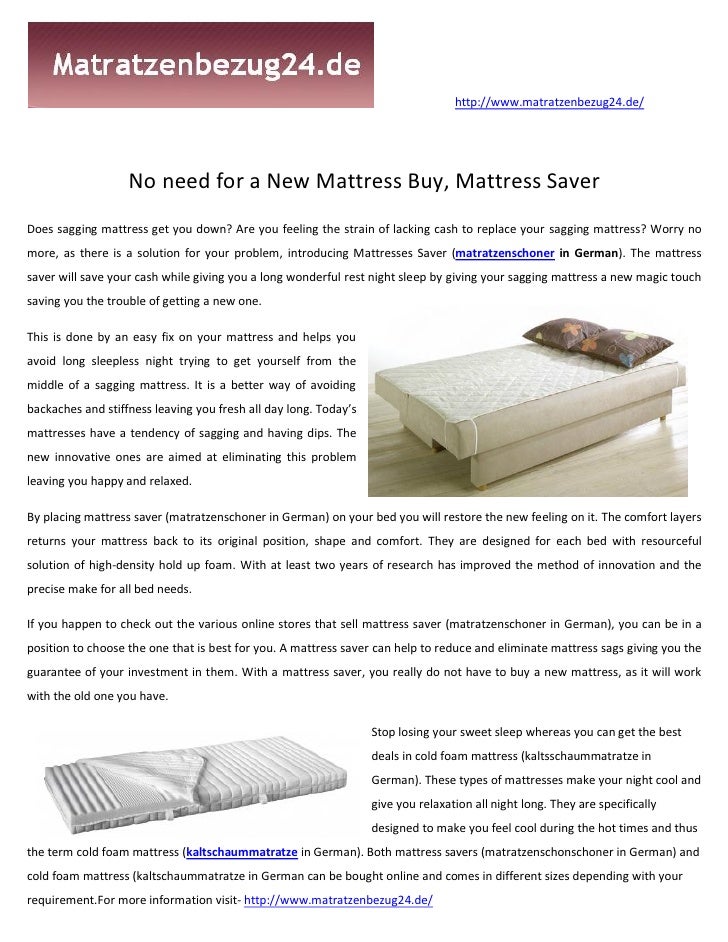 Matratzenbezug24.de

http://www.matratzenbezug24.de/

No need for a New Mattress Buy, Mattress Saver

Does sagging mattress get you down? Are you feeling the strain of lacking cash to replace your sagging mattress? Worry no more, as there is a solution for your problem, introducing Mattresses Saver (matratzenschoner in German). The mattress saver will save your cash while giving you a long wonderful rest night sleep by giving your sagging mattress a new magic touch saving you the trouble of getting a new one.

This is done by an easy fix on your mattress and helps you avoid long sleepless night trying to get yourself from the middle of a sagging mattress. It is a better way of avoiding backaches and stiffness leaving you fresh all day long. Today's mattresses have a tendency of sagging and having dips. The new innovative ones are aimed at eliminating this problem leaving you happy and relaxed.

By placing mattress saver (matratzenschoner in German) on your bed you will restore the new feeling on it. The comfort layers returns your mattress back to its original position, shape and comfort. They are designed for each bed with resourceful solution of high-density hold up foam. With at least two years of research has improved the method of innovation and the precise make for all bed needs.

If you happen to check out the various online stores that sell mattress saver (matratzenschoner in German), you can be in a position to choose the one that is best for you. A mattress saver can help to reduce and eliminate mattress sags giving you the guarantee of your investment in them. With a mattress saver, you really do not have to buy a new mattress, as it will work with the old one you have.

Stop losing your sweet sleep whereas you can get the best deals in cold foam mattress (kaltsschaummatratze in German). These types of mattresses make your night cool and give you relaxation all night long. They are specifically designed to make you feel cool during the hot times and thus the term cold foam mattress (kaltschaummatratze in German). Both mattress savers (matratzenschonschoner in German) and cold foam mattress (kaltschaummatratze in German can be bought online and comes in different sizes depending with your requirement.For more information visit- http://www.matratzenbezug24.de/